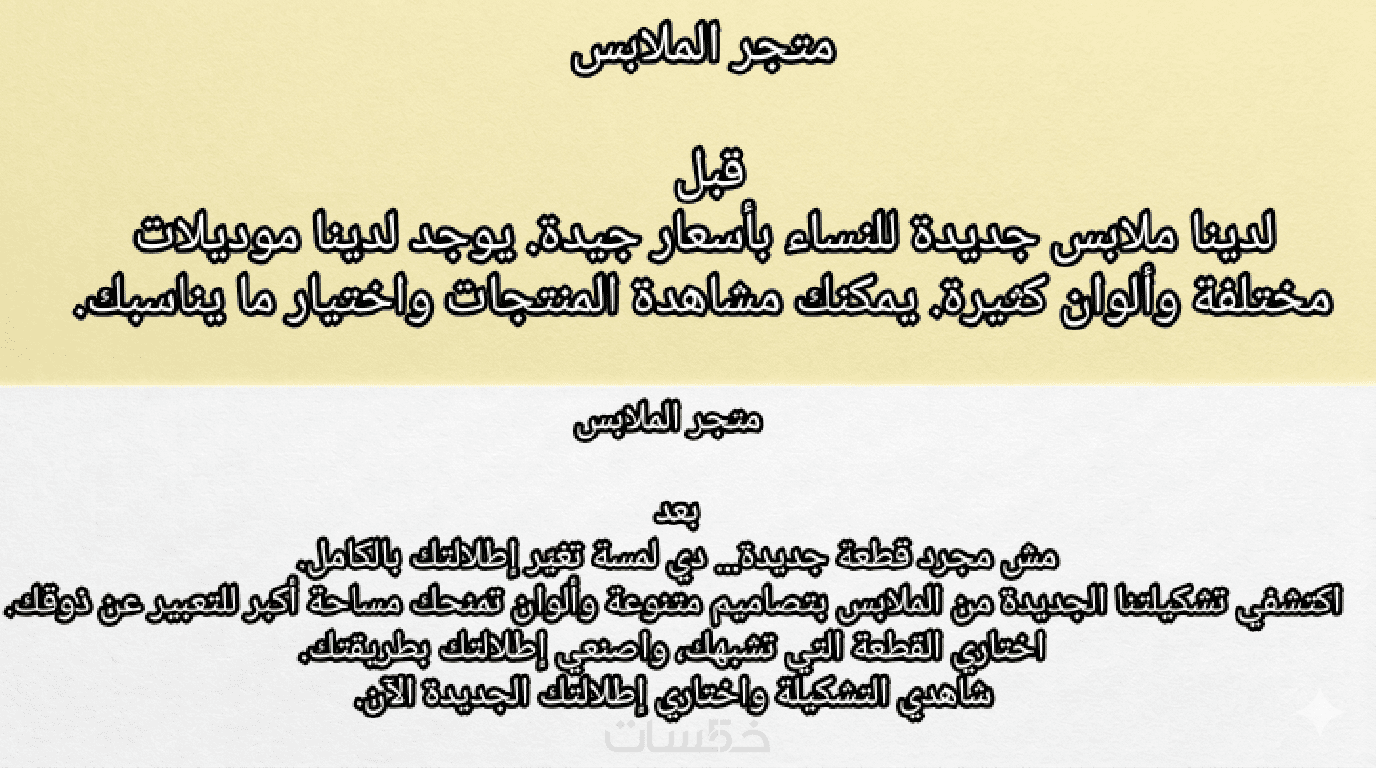 متجر الملابس

قبل

لدينا ملابس جديدة للنساء بأسعار جيدة. يوجد لدينا موديلات مختلفة وألوان كثيرة. يمكنك مشاهدة المنتجات واختيار ما يناسبك.

متجر الملابس

بعد

مش مجرد قطعة جديدة… دي لمسة تغير إطلالتك بالكامل.
اكتشفي تشكيلتنا الجديدة من الملابس بتصاميم متنوعة وألوان تمنحك مساحة أكبر للتعبير عن ذوقك.
اختاري القطعة التي تشبهك، واصنعي إطلالتك بطريقتك.
شاهدي التشكيلة واختاري إطلالتك الجديدة الآن.

خمسات